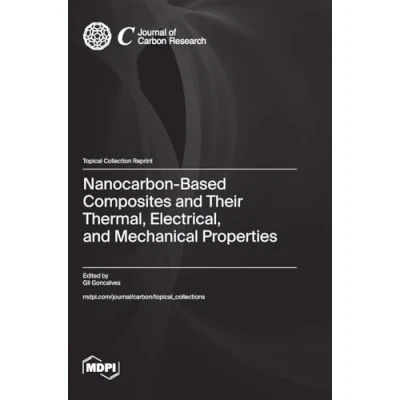 C Journal of Carbon Research

Topical Collection Reprint

Nanocarbon-Based Composites and Their Thermal, Electrical, and Mechanical Properties

Edited by
Gil Goncalves

mdpi.com/journal/carbon/topical_collections

MDPI